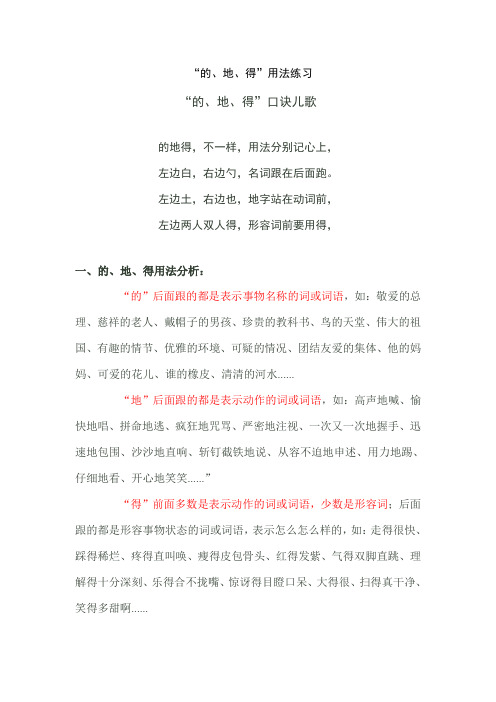 “的、地、得”用法练习

“的、地、得”口诀儿歌

的地得，不一样，用法分别记心上，

左边白，右边勺，名词跟在后面跑。

左边土，右边也，地字站在动词前，

左边两人双人得，形容词前要用得，

一、的、地、得用法分析：

“的”后面跟的都是表示事物名称的词或词语，如：敬爱的总理、慈祥的老人、戴帽子的男孩、珍贵的教科书、鸟的天堂、伟大的祖国、有趣的情节、优雅的环境、可疑的情况、团结友爱的集体、他的妈妈、可爱的花儿、谁的橡皮、清清的河水......

“地”后面跟的都是表示动作的词或词语，如：高声地喊、愉快地唱、拼命地逃、疯狂地咒骂、严密地注视、一次又一次地握手、迅速地包围、沙沙地直响、斩钉截铁地说、从容不迫地申述、用力地踢、仔细地看、开心地笑笑......”

“得”前面多数是表示动作的词或词语，少数是形容词；后面跟的都是形容事物状态的词或词语，表示怎么怎么样的，如：走得很快、踩得稀烂、疼得直叫唤、瘦得皮包骨头、红得发紫、气得双脚直跳、理解得十分深刻、乐得合不拢嘴、惊讶得目瞪口呆、大得很、扫得真干净、笑得多甜啊......